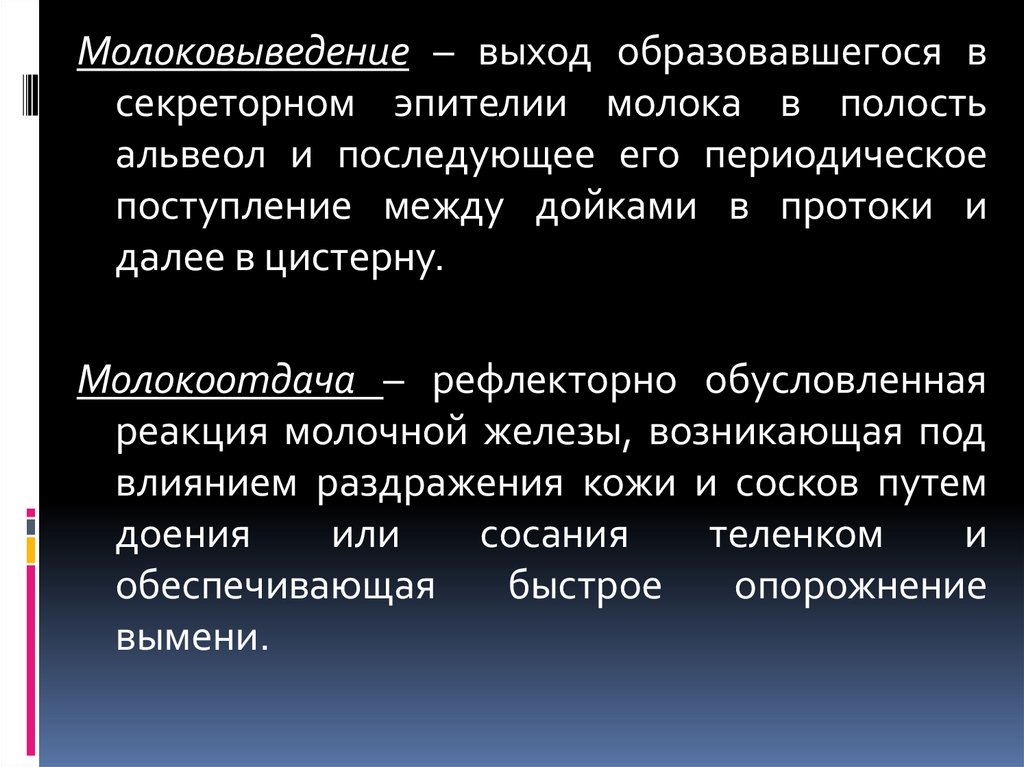 Молоковыведение – выход образовавшегося в секреторном эпителии молока в полость альвеол и последующее его периодическое поступление между дойками в протоки и далее в цистерну.

Молокоотдача – рефлекторно обусловленная реакция молочной железы, возникающая под влиянием раздражения кожи и сосков путем доения или сосания теленком и обеспечивающая быстрое опорожнение вымени.